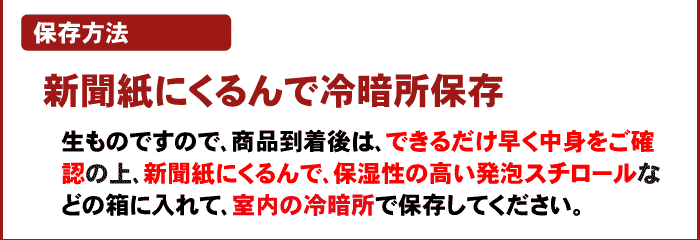 保存方法

新聞紙にくるんで冷暗所保存

生ものですので、商品到着後は、できるだけ早く中身をご確認の上、新聞紙にくるんで、保湿性の高い発泡スチロールなどの箱に入れて、室内の冷暗所で保存してください。